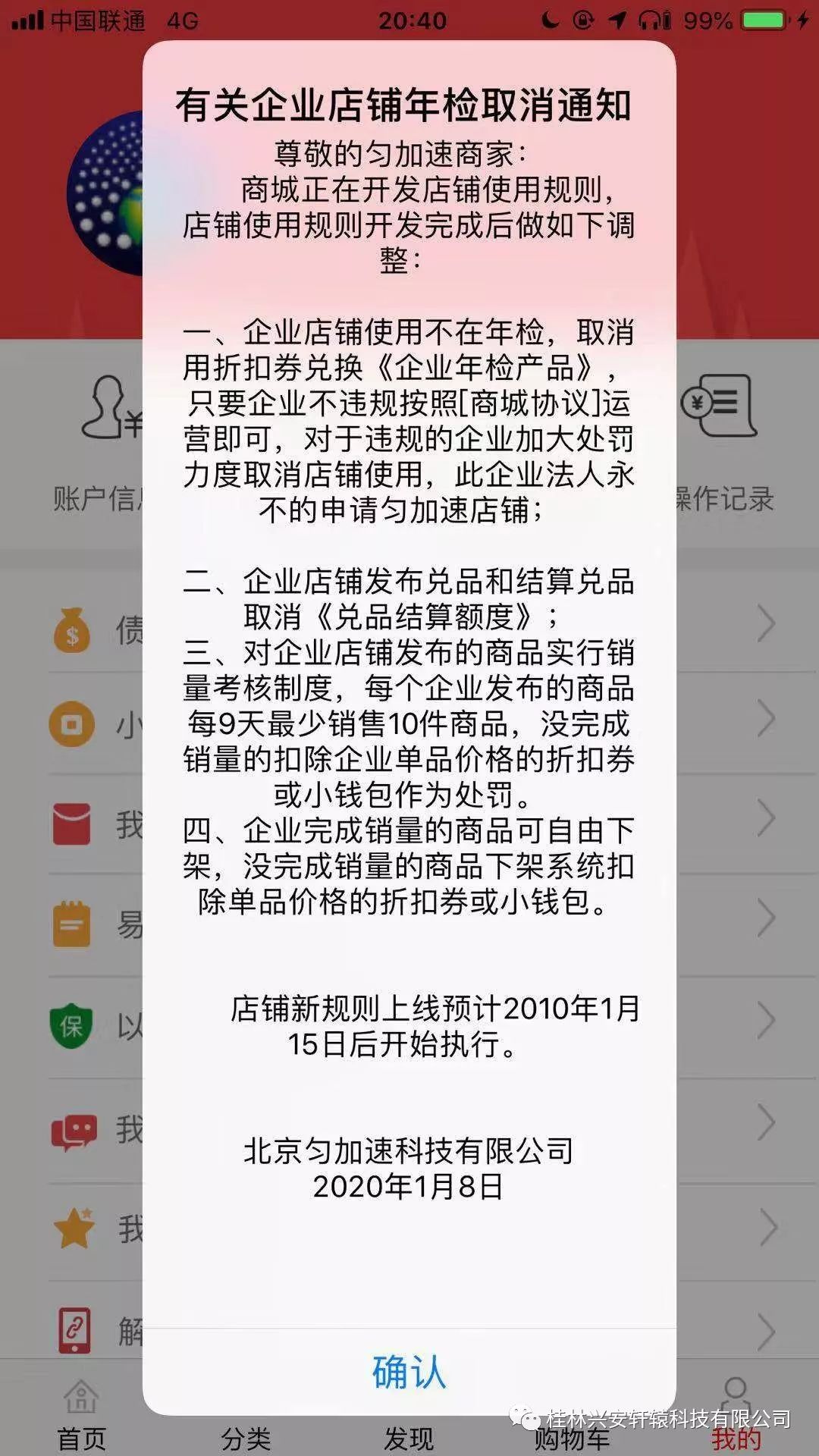 中国联通 4G 20:40 99%

有关企业店铺年检取消通知

尊敬的匀加速商家：
商城正在开发店铺使用规则，店铺使用规则开发完成后做如下调整：

一、企业店铺使用不在年检，取消用折扣券兑换《企业年检产品》，只要企业不违规按照[商城协议]运营即可，对于违规的企业加大处罚力度取消店铺使用，此企业法人永不的申请匀加速店铺；

二、企业店铺发布兑品和结算兑品取消《兑品结算额度》；
三、对企业店铺发布的商品实行销量考核制度，每个企业发布的商品每9天最少销售10件商品，没完成销量的扣除企业单品价格的折扣券或小钱包作为处罚。
四、企业完成销量的商品可自由下架，没完成销量的商品下架系统扣除单品价格的折扣券或小钱包。

店铺新规则上线预计2010年1月15日后开始执行。

北京匀加速科技有限公司
2020年1月8日

确认

账户信
操作记录
债
小
我
易
保
以
我
我
解

首页
分类
发现
购物车
我的

桂林兴安轩辕科技有限公司